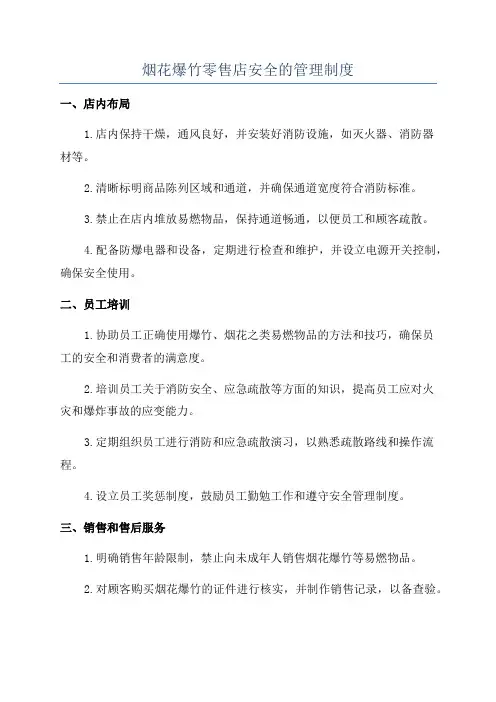 烟花爆竹零售店安全的管理制度

一、店内布局

1.店内保持干燥，通风良好，并安装好消防设施，如灭火器、消防器材等。

2.清晰标明商品陈列区域和通道，并确保通道宽度符合消防标准。

3.禁止在店内堆放易燃物品，保持通道畅通，以便员工和顾客疏散。

4.配备防爆电器和设备，定期进行检查和维护，并设立电源开关控制，确保安全使用。

二、员工培训

1.协助员工正确使用爆竹、烟花之类易燃物品的方法和技巧，确保员工的安全和消费者的满意度。

2.培训员工关于消防安全、应急疏散等方面的知识，提高员工应对火灾和爆炸事故的应变能力。

3.定期组织员工进行消防和应急疏散演习，以熟悉疏散路线和操作流程。

4.设立员工奖惩制度，鼓励员工勤勉工作和遵守安全管理制度。

三、销售和售后服务

1.明确销售年龄限制，禁止向未成年人销售烟花爆竹等易燃物品。

2.对顾客购买烟花爆竹的证件进行核实，并制作销售记录，以备查验。